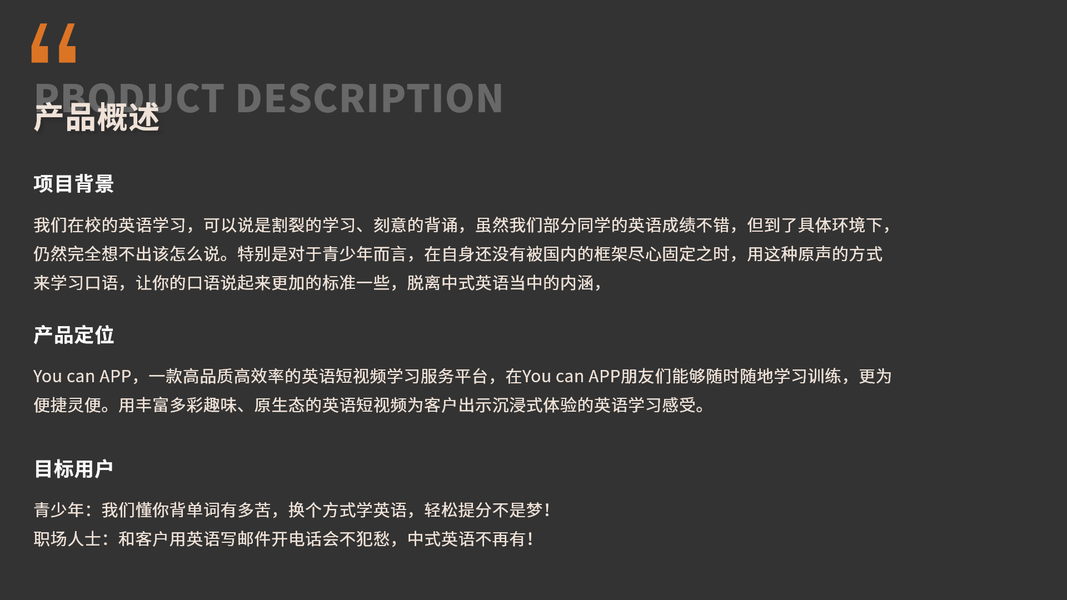 “

PRODUCT DESCRIPTION

产品概述

项目背景

我们在校的英语学习，可以说是割裂的学习、刻意的背诵，虽然我们部分同学的英语成绩不错，但到了具体环境下，仍然完全想不出该怎么说。特别是对于青少年而言，在自身还没有被国内的框架尽心固定之时，用这种原声的方式来学习口语，让你的口语说起来更加的标准一些，脱离中式英语当中的内涵，

产品定位

You can APP，一款高品质高效率的英语短视频学习服务平台，在You can APP朋友们能够随时随地学习训练，更为便捷灵便。用丰富多彩趣味、原生态的英语短视频为客户出示沉浸式体验的英语学习感受。

目标用户

青少年：我们懂你背单词有多苦，换个方式学英语，轻松提分不是梦！
职场人士：和客户用英语写邮件开电话会不犯愁，中式英语不再有！